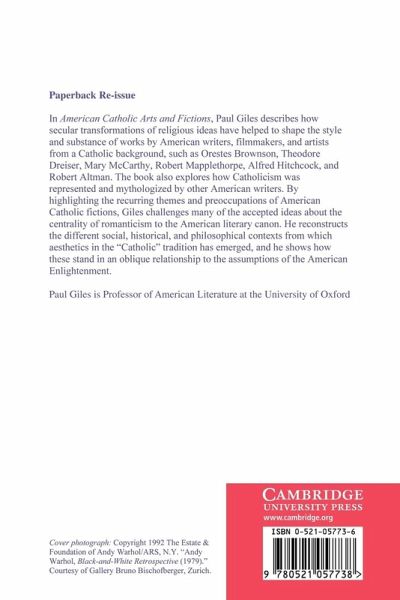 Paperback Re-issue

In American Catholic Arts and Fictions, Paul Giles describes how secular transformations of religious ideas have helped to shape the style and substance of works by American writers, filmmakers, and artists from a Catholic background, such as Orestes Brownson, Theodore Dreiser, Mary McCarthy, Robert Mapplethorpe, Alfred Hitchcock, and Robert Altman. The book also explores how Catholicism was represented and mythologized by other American writers. By highlighting the recurring themes and preoccupations of American Catholic fictions, Giles challenges many of the accepted ideas about the centrality of romanticism to the American literary canon. He reconstructs the different social, historical, and philosophical contexts from which aesthetics in the "Catholic" tradition has emerged, and he shows how these stand in an oblique relationship to the assumptions of the American Enlightenment.

Paul Giles is Professor of American Literature at the University of Oxford

Cover photograph: Copyright 1992 The Estate & Foundation of Andy Warhol/ARS, N.Y. "Andy Warhol, Black-and-White Retrospective (1979)." Courtesy of Gallery Bruno Bischofberger, Zurich.

CAMBRIDGE
UNIVERSITY PRESS
www.cambridge.org

ISBN 0-521-05773-6

9 780521 057738 >